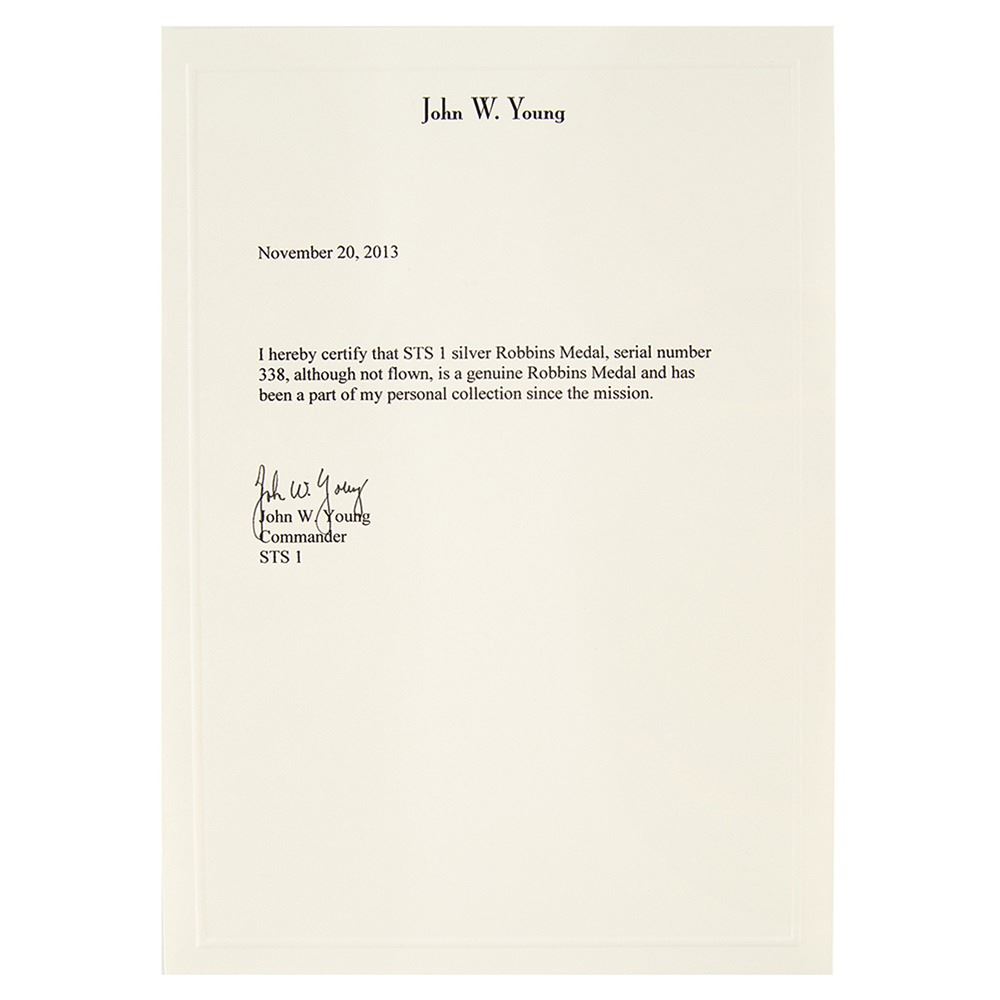 John W. Young

November 20, 2013

I hereby certify that STS 1 silver Robbins Medal, serial number 338, although not flown, is a genuine Robbins Medal and has been a part of my personal collection since the mission.

John W. Young

John W. Young
Commander
STS 1